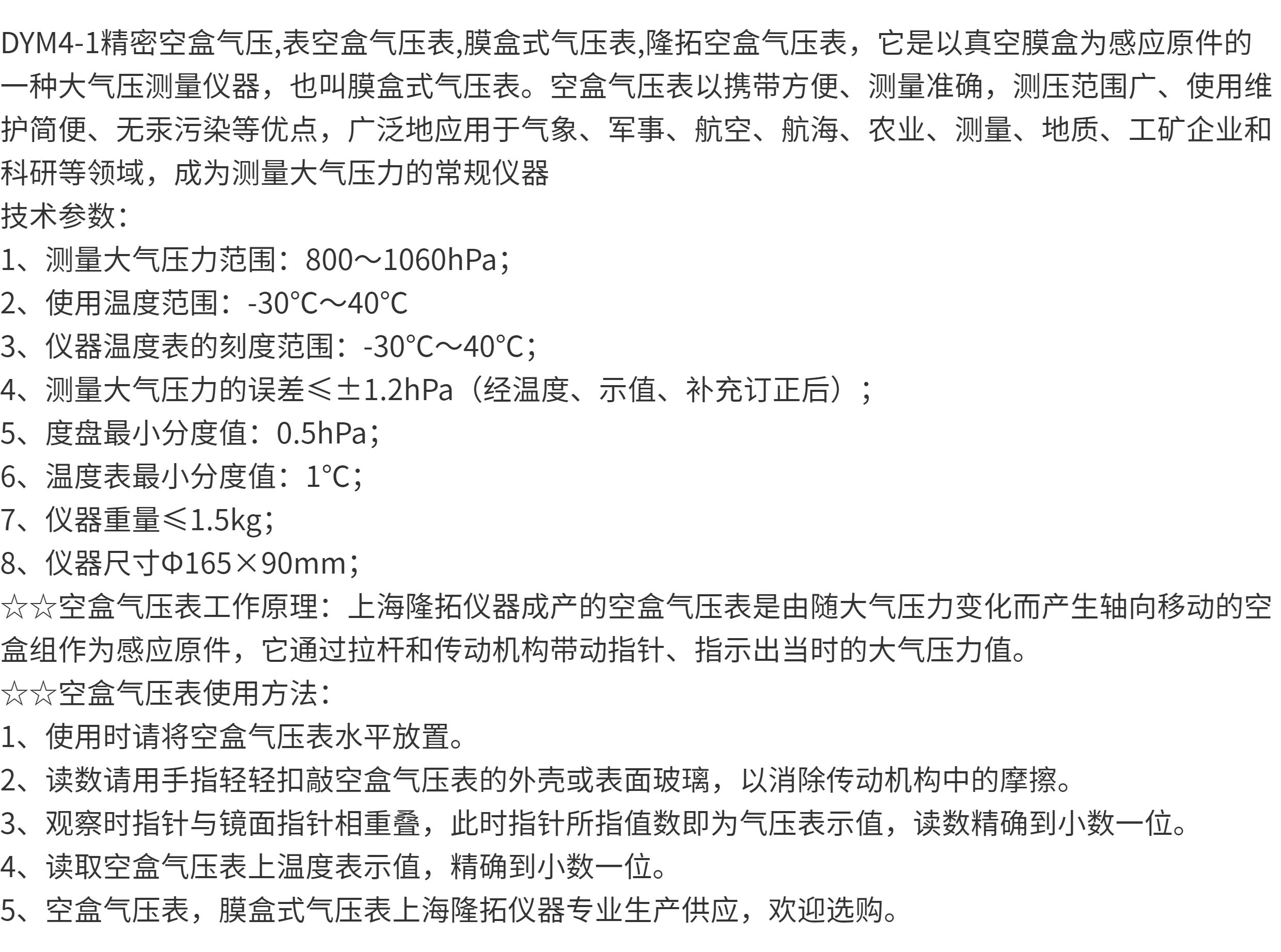 DYM4-1精密空盒气压,表空盒气压表,膜盒式气压表,隆拓空盒气压表，它是以真空膜盒为感应原件的一种大气压测量仪器，也叫膜盒式气压表。空盒气压表以携带方便、测量准确，测压范围广、使用维护简便、无汞污染等优点，广泛地应用于气象、军事、航空、航海、农业、测量、地质、工矿企业和科研等领域，成为测量大气压力的常规仪器

技术参数：

1、测量大气压力范围：800～1060hPa；

2、使用温度范围：-30°C～40°C

3、仪器温度表的刻度范围：-30°C～40°C；

4、测量大气压力的误差≤±1.2hPa（经温度、示值、补充订正后）；

5、度盘最小分度值：0.5hPa；

6、温度表最小分度值：1°C；

7、仪器重量≤1.5kg；

8、仪器尺寸Φ165×90mm；

☆☆空盒气压表工作原理：上海隆拓仪器成产的空盒气压表是由随大气压力变化而产生轴向移动的空盒组作为感应原件，它通过拉杆和传动机构带动指针、指示出当时的大气压力值。

☆☆空盒气压表使用方法：

1、使用时请将空盒气压表水平放置。

2、读数请用手指轻轻扣敲空盒气压表的外壳或表面玻璃，以消除传动机构中的摩擦。

3、观察时指针与镜面指针相重叠，此时指针所指值数即为气压表示值，读数精确到小数一位。

4、读取空盒气压表上温度表示值，精确到小数一位。

5、空盒气压表，膜盒式气压表上海隆拓仪器专业生产供应，欢迎选购。